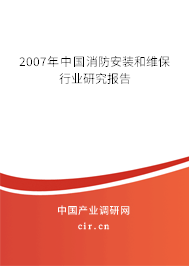 2007年中国消防安装和维保行业研究报告

中国产业调研网
cir.cn